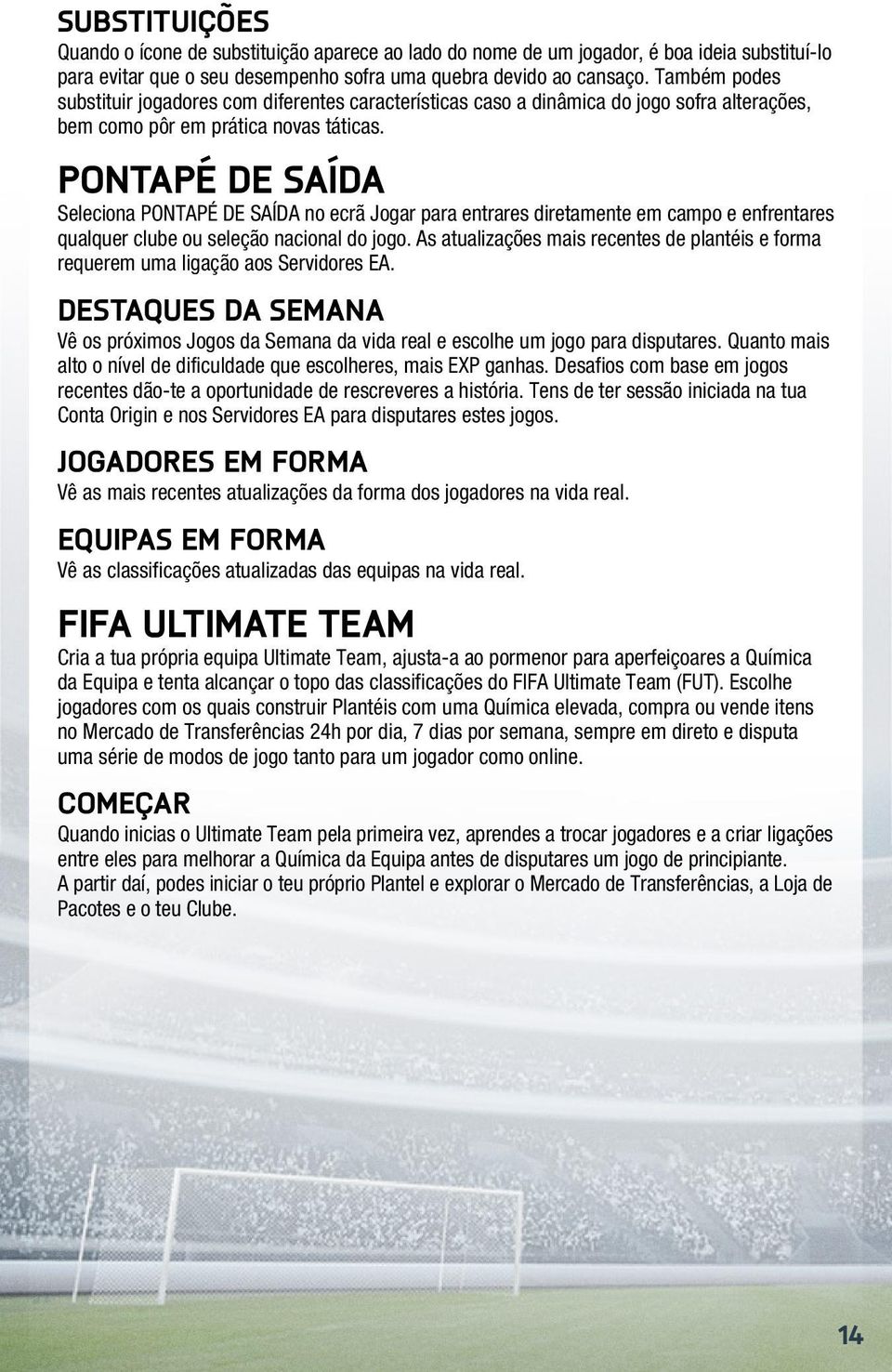 SUBSTITUIÇÕES
Quando o ícone de substituição aparece ao lado do nome de um jogador, é boa ideia substituí-lo para evitar que o seu desempenho sofra uma quebra devido ao cansaço. Também podes substituir jogadores com diferentes características caso a dinâmica do jogo sofra alterações, bem como pôr em prática novas táticas.

PONTAPÉ DE SAÍDA
Seleciona PONTAPÉ DE SAÍDA no ecrã Jogar para entrares diretamente em campo e enfrentares qualquer clube ou seleção nacional do jogo. As atualizações mais recentes de plantéis e forma requerem uma ligação aos Servidores EA.

DESTAQUES DA SEMANA
Vê os próximos Jogos da Semana da vida real e escolhe um jogo para disputares. Quanto mais alto o nível de dificuldade que escolheres, mais EXP ganhas. Desafios com base em jogos recentes dão-te a oportunidade de rescreveres a história. Tens de ter sessão iniciada na tua Conta Origin e nos Servidores EA para disputares estes jogos.

JOGADORES EM FORMA
Vê as mais recentes atualizações da forma dos jogadores na vida real.

EQUIPAS EM FORMA
Vê as classificações atualizadas das equipas na vida real.

FIFA ULTIMATE TEAM
Cria a tua própria equipa Ultimate Team, ajusta-a ao pormenor para aperfeiçoares a Química da Equipa e tenta alcançar o topo das classificações do FIFA Ultimate Team (FUT). Escolhe jogadores com os quais construir Plantéis com uma Química elevada, compra ou vende itens no Mercado de Transferências 24h por dia, 7 dias por semana, sempre em direto e disputa uma série de modos de jogo tanto para um jogador como online.

COMEÇAR
Quando inicias o Ultimate Team pela primeira vez, aprendes a trocar jogadores e a criar ligações entre eles para melhorar a Química da Equipa antes de disputares um jogo de principiante.
A partir daí, podes iniciar o teu próprio Plantel e explorar o Mercado de Transferências, a Loja de Pacotes e o teu Clube.

14